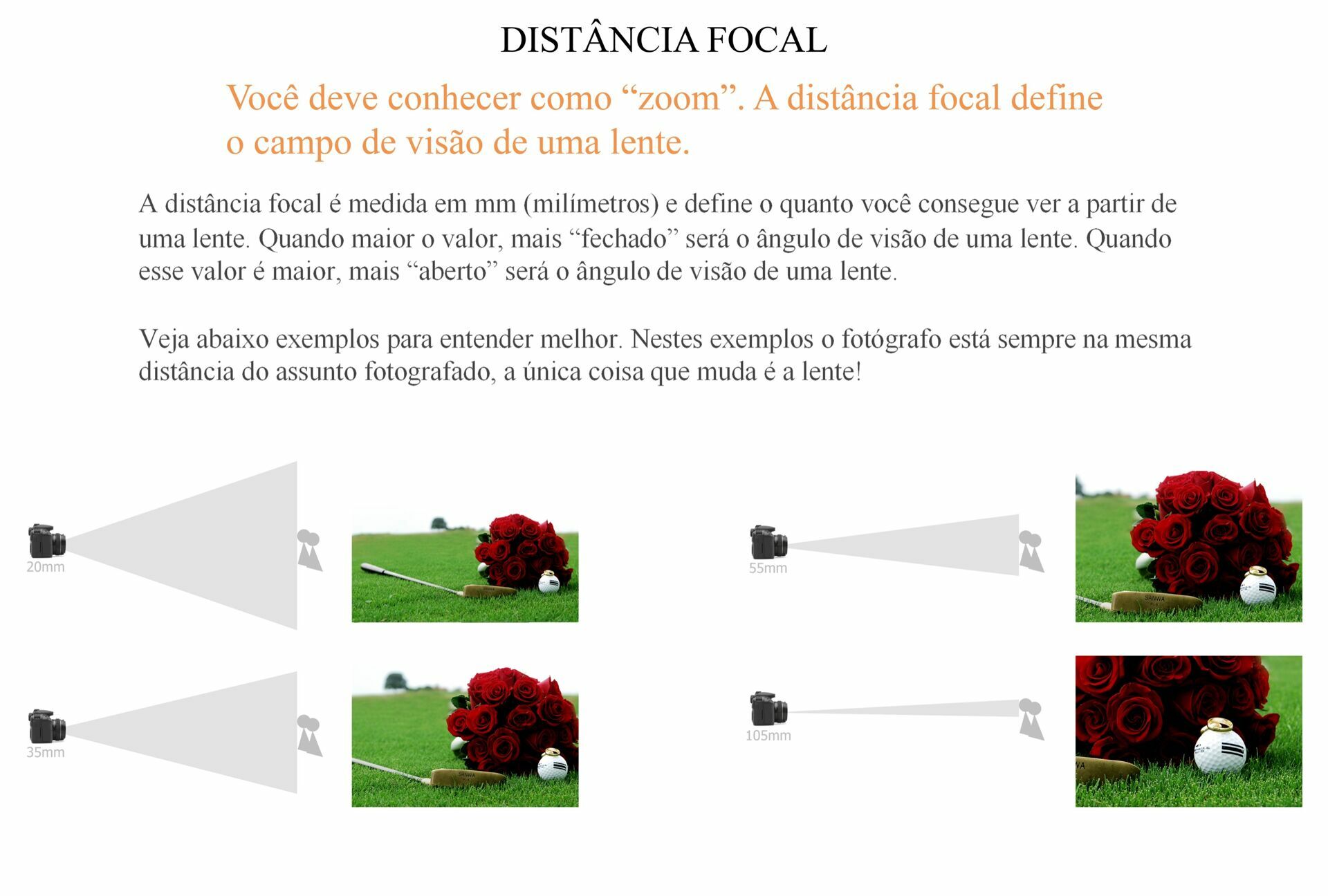 DISTÂNCIA FOCAL

Você deve conhecer como "zoom". A distância focal define o campo de visão de uma lente.

A distância focal é medida em mm (milímetros) e define o quanto você consegue ver a partir de uma lente. Quando maior o valor, mais "fechado" será o ângulo de visão de uma lente. Quando esse valor é maior, mais "aberto" será o ângulo de visão de uma lente.

Veja abaixo exemplos para entender melhor. Nestes exemplos o fotógrafo está sempre na mesma distância do assunto fotografado, a única coisa que muda é a lente!

20mm

35mm

55mm

105mm